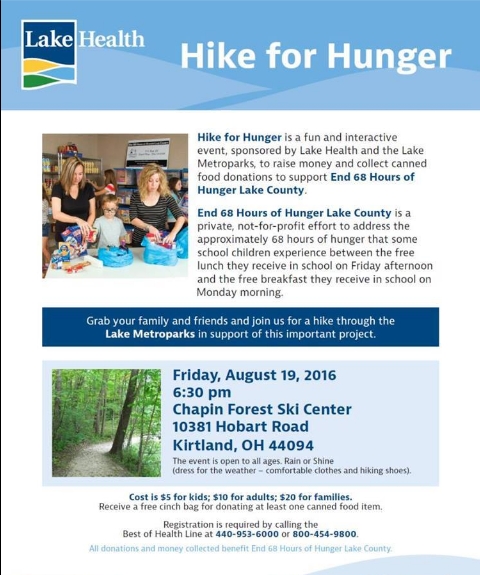 Lake Health

Hike for Hunger

Hike for Hunger is a fun and interactive event, sponsored by Lake Health and the Lake Metroparks, to raise money and collect canned food donations to support End 68 Hours of Hunger Lake County.

End 68 Hours of Hunger Lake County is a private, not-for-profit effort to address the approximately 68 hours of hunger that some school children experience between the free lunch they receive in school on Friday afternoon and the free breakfast they receive in school on Monday morning.

Grab your family and friends and join us for a hike through the Lake Metroparks in support of this important project.

Friday, August 19, 2016
6:30 pm
Chapin Forest Ski Center
10381 Hobart Road
Kirtland, OH 44094

The event is open to all ages. Rain or Shine (dress for the weather – comfortable clothes and hiking shoes).

Cost is $5 for kids; $10 for adults; $20 for families.
Receive a free cinch bag for donating at least one canned food item.

Registration is required by calling the Best of Health Line at 440-953-6000 or 800-454-9800.

All donations and money collected benefit End 68 Hours of Hunger Lake County.